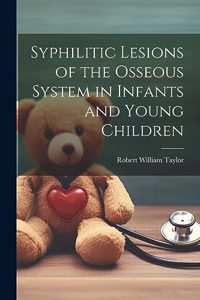 Syphilitic Lesions of the Osseous System in Infants and Young Children

Robert William Taylor